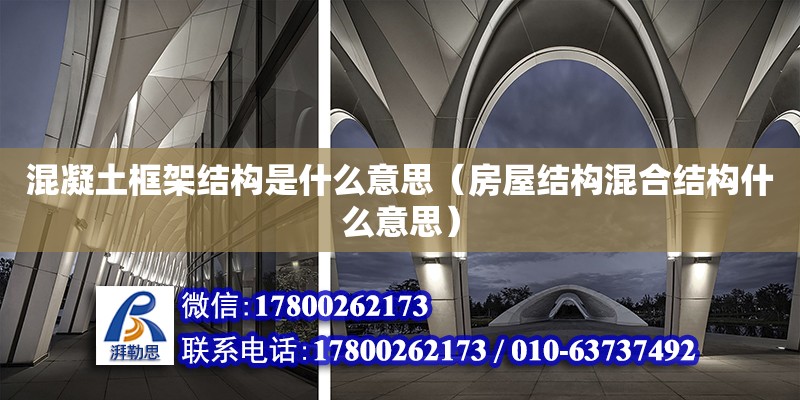 混凝土框架结构是什么意思（房屋结构混合结构什么意思）

湃勒思

微信：17800262173

联系电话：17800262173 / 010-63737492